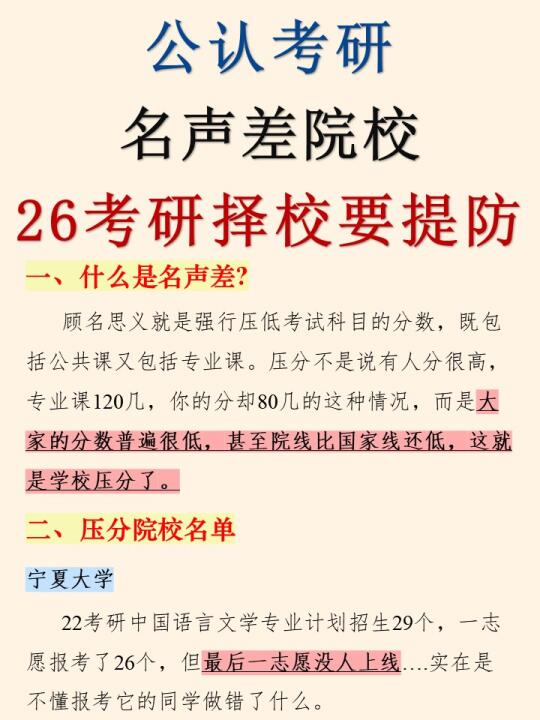 公认考研

名声差院校

26考研择校要提防

一、什么是名声差?

顾名思义就是强行压低考试科目的分数，既包括公共课又包括专业课。压分不是说有人分很高，专业课120几，你的分却80几的这种情况，而是大家的分数普遍很低，甚至院线比国家线还低，这就是学校压分了。

二、压分院校名单

宁夏大学

22考研中国语言文学专业计划招生29个，一志愿报考了26个，但最后一志愿没人上线....实在是不懂报考它的同学做错了什么。